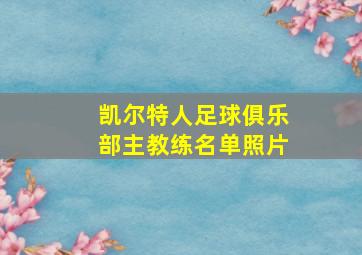 凯尔特人足球俱乐部主教练名单照片